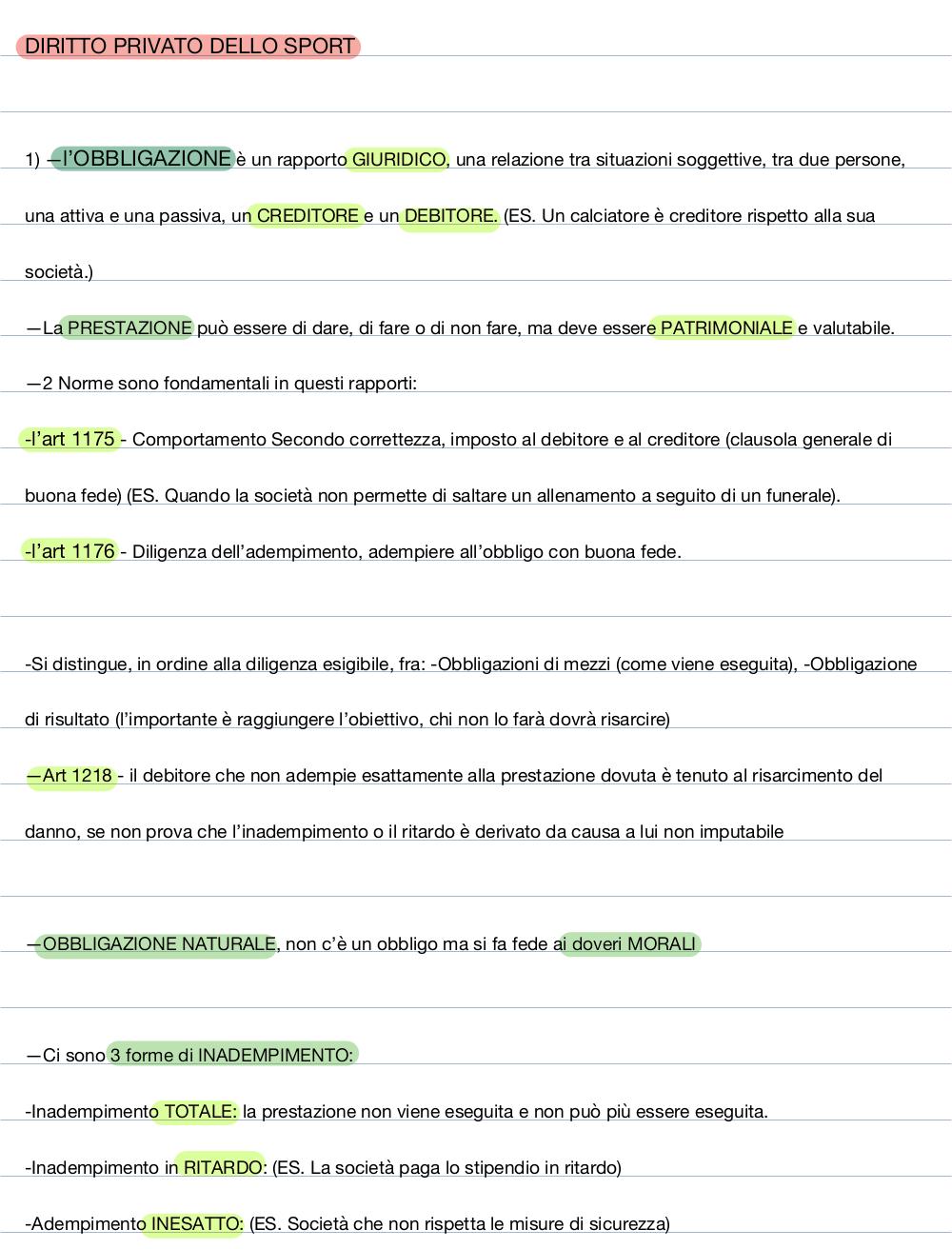 DIRITTO PRIVATO DELLO SPORT

1) —l'OBBLIGAZIONE è un rapporto GIURIDICO, una relazione tra situazioni soggettive, tra due persone, una attiva e una passiva, un CREDITORE e un DEBITORE. (ES. Un calciatore è creditore rispetto alla sua società.)

—La PRESTAZIONE può essere di dare, di fare o di non fare, ma deve essere PATRIMONIALE e valutabile.

—2 Norme sono fondamentali in questi rapporti:

-l'art 1175 - Comportamento Secondo correttezza, imposto al debitore e al creditore (clausola generale di buona fede) (ES. Quando la società non permette di saltare un allenamento a seguito di un funerale).

-l'art 1176 - Diligenza dell'adempimento, adempiere all'obbligo con buona fede.

-Si distingue, in ordine alla diligenza esigibile, fra: -Obbligazioni di mezzi (come viene eseguita), -Obbligazione di risultato (l'importante è raggiungere l'obiettivo, chi non lo farà dovrà risarcire)

—Art 1218 - il debitore che non adempie esattamente alla prestazione dovuta è tenuto al risarcimento del danno, se non prova che l'inadempimento o il ritardo è derivato da causa a lui non imputabile

—OBBLIGAZIONE NATURALE, non c'è un obbligo ma si fa fede ai doveri MORALI

—Ci sono 3 forme di INADEMPIMENTO:

-Inadempimento TOTALE: la prestazione non viene eseguita e non può più essere eseguita.

-Inadempimento in RITARDO: (ES. La società paga lo stipendio in ritardo)

-Adempimento INESATTO: (ES. Società che non rispetta le misure di sicurezza)